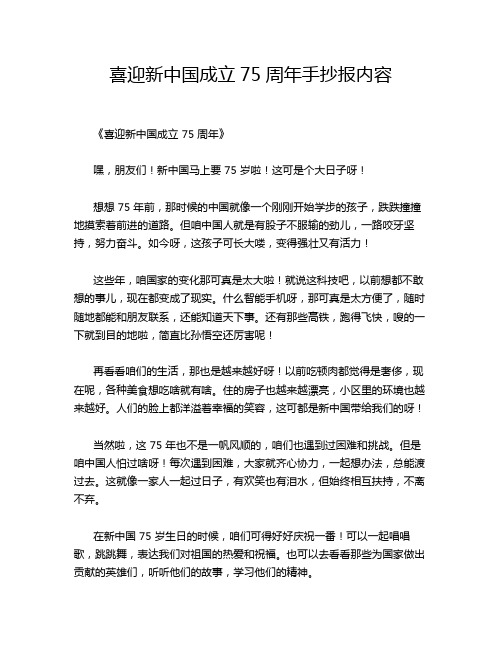 喜迎新中国成立 75 周年手抄报内容

《喜迎新中国成立 75 周年》

嘿，朋友们！新中国马上要 75 岁啦！这可是个大日子呀！

想想 75 年前，那时候的中国就像一个刚刚开始学步的孩子，跌跌撞撞地摸索着前进的道路。但咱中国人就是有股子不服输的劲儿，一路咬牙坚持，努力奋斗。如今呀，这孩子可长大喽，变得强壮又有活力！

这些年，咱国家的变化那可真是太大啦！就说这科技吧，以前想都不敢想的事儿，现在都变成了现实。什么智能手机呀，那可真是太方便了，随时随地都能和朋友联系，还能知道天下事。还有那些高铁，跑得飞快，嗖的一下就到目的地啦，简直比孙悟空还厉害呢！

再看看咱们的生活，那也是越来越好呀！以前吃顿肉都觉得是奢侈，现在呢，各种美食想吃啥就有啥。住的房子也越来越漂亮，小区里的环境也越来越好。人们的脸上都洋溢着幸福的笑容，这可都是新中国带给我们的呀！

当然啦，这 75 年也不是一帆风顺的，咱们也遇到过困难和挑战。但是咱中国人怕过啥呀！每次遇到困难，大家就齐心协力，一起想办法，总能渡过去。这就像一家人一起过日子，有欢笑也有泪水，但始终相互扶持，不离不弃。

在新中国 75 岁生日的时候，咱们可得好好庆祝一番！可以一起唱唱歌，跳跳舞，表达我们对祖国的热爱和祝福。也可以去看看那些为国家做出贡献的英雄们，听听他们的故事，学习他们的精神。